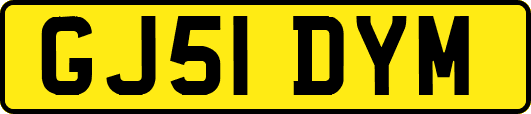 GJ51 DYM